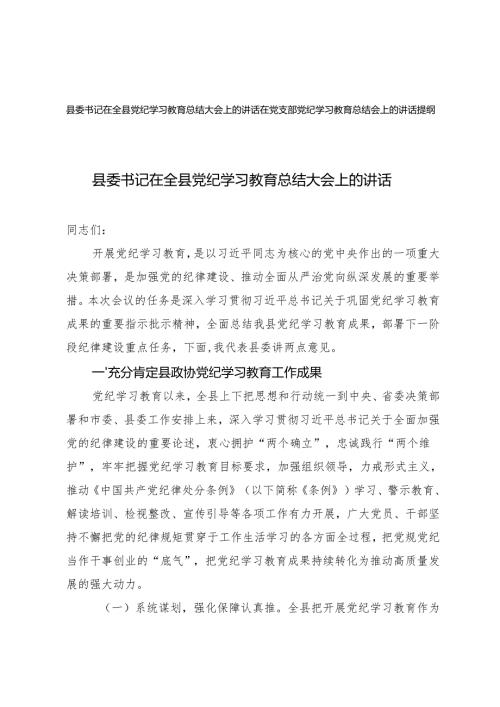 县委书记在全县党纪学习教育总结大会上的讲话在党支部党纪学习教育总结会上的讲话提纲

县委书记在全县党纪学习教育总结大会上的讲话

同志们：

开展党纪学习教育，是以习近平同志为核心的党中央作出的一项重大决策部署，是加强党的纪律建设、推动全面从严治党向纵深发展的重要举措。本次会议的任务是深入学习贯彻习近平总书记关于巩固党纪学习教育成果的重要指示批示精神，全面总结我县党纪学习教育成果，部署下一阶段纪律建设重点任务，下面,我代表县委讲两点意见。

一'充分肯定县政协党纪学习教育工作成果

党纪学习教育以来，全县上下把思想和行动统一到中央、省委决策部署和市委、县委工作安排上来，深入学习贯彻习近平总书记关于全面加强党的纪律建设的重要论述，衷心拥护“两个确立”，忠诚践行“两个维护”，牢牢把握党纪学习教育目标要求，加强组织领导，力戒形式主义，推动《中国共产党纪律处分条例》（以下简称《条例》）学习、警示教育、解读培训、检视整改、宣传引导等各项工作有力开展，广大党员、干部坚持不懈把党的纪律规矩贯穿于工作生活学习的各方面全过程，把党规党纪当作干事创业的“底气”，把党纪学习教育成果持续转化为推动高质量发展的强大动力。

（一）系统谋划，强化保障认真推。全县把开展党纪学习教育作为